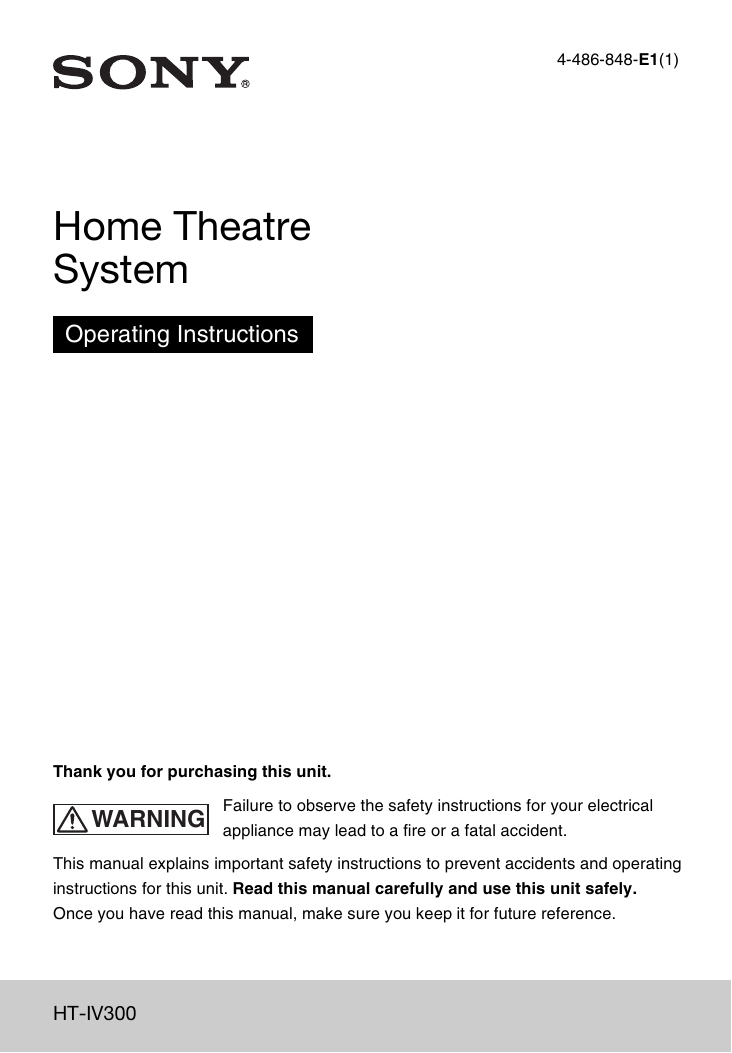 SONY®

4-486-848-E1(1)

Home Theatre System

Operating Instructions

Thank you for purchasing this unit.

WARNING

Failure to observe the safety instructions for your electrical appliance may lead to a fire or a fatal accident.

This manual explains important safety instructions to prevent accidents and operating instructions for this unit. Read this manual carefully and use this unit safely.
Once you have read this manual, make sure you keep it for future reference.

HT-IV300